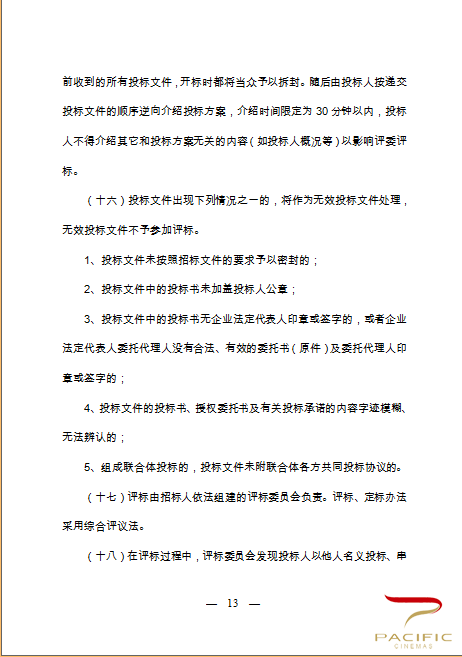 前收到的所有投标文件，开标时都将当众予以拆封。随后由投标人按递交投标文件的顺序逆向介绍投标方案，介绍时间限定为 30 分钟以内，投标人不得介绍其它和投标方案无关的内容（如投标人概况等）以影响评委评标。

（十六）投标文件出现下列情况之一的，将作为无效投标文件处理，无效投标文件不予参加评标。

1、投标文件未按照招标文件的要求予以密封的；

2、投标文件中的投标书未加盖投标人公章；

3、投标文件中的投标书无企业法定代表人印章或签字的，或者企业法定代表人委托代理人没有合法、有效的委托书（原件）及委托代理人印章或签字的；

4、投标文件的投标书、授权委托书及有关投标承诺的内容字迹模糊、无法辨认的；

5、组成联合体投标的，投标文件未附联合体各方共同投标协议的。

（十七）评标由招标人依法组建的评标委员会负责。评标、定标办法采用综合评议法。

（十八）在评标过程中，评标委员会发现投标人以他人名义投标、串

— 13 —

PACIFIC
CINEMAS